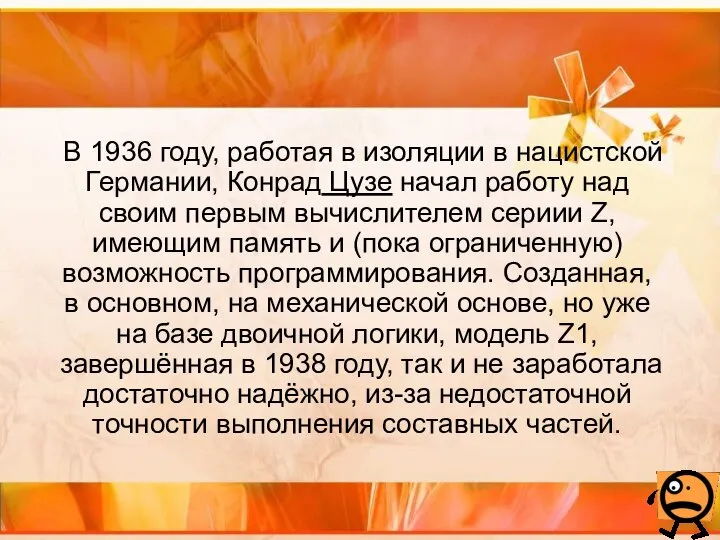 В 1936 году, работая в изоляции в нацистской Германии, Конрад Цузе начал работу над своим первым вычислителем сериии Z, имеющим память и (пока ограниченную) возможность программирования. Созданная, в основном, на механической основе, но уже на базе двоичной логики, модель Z1, завершённая в 1938 году, так и не заработала достаточно надёжно, из-за недостаточной точности выполнения составных частей.